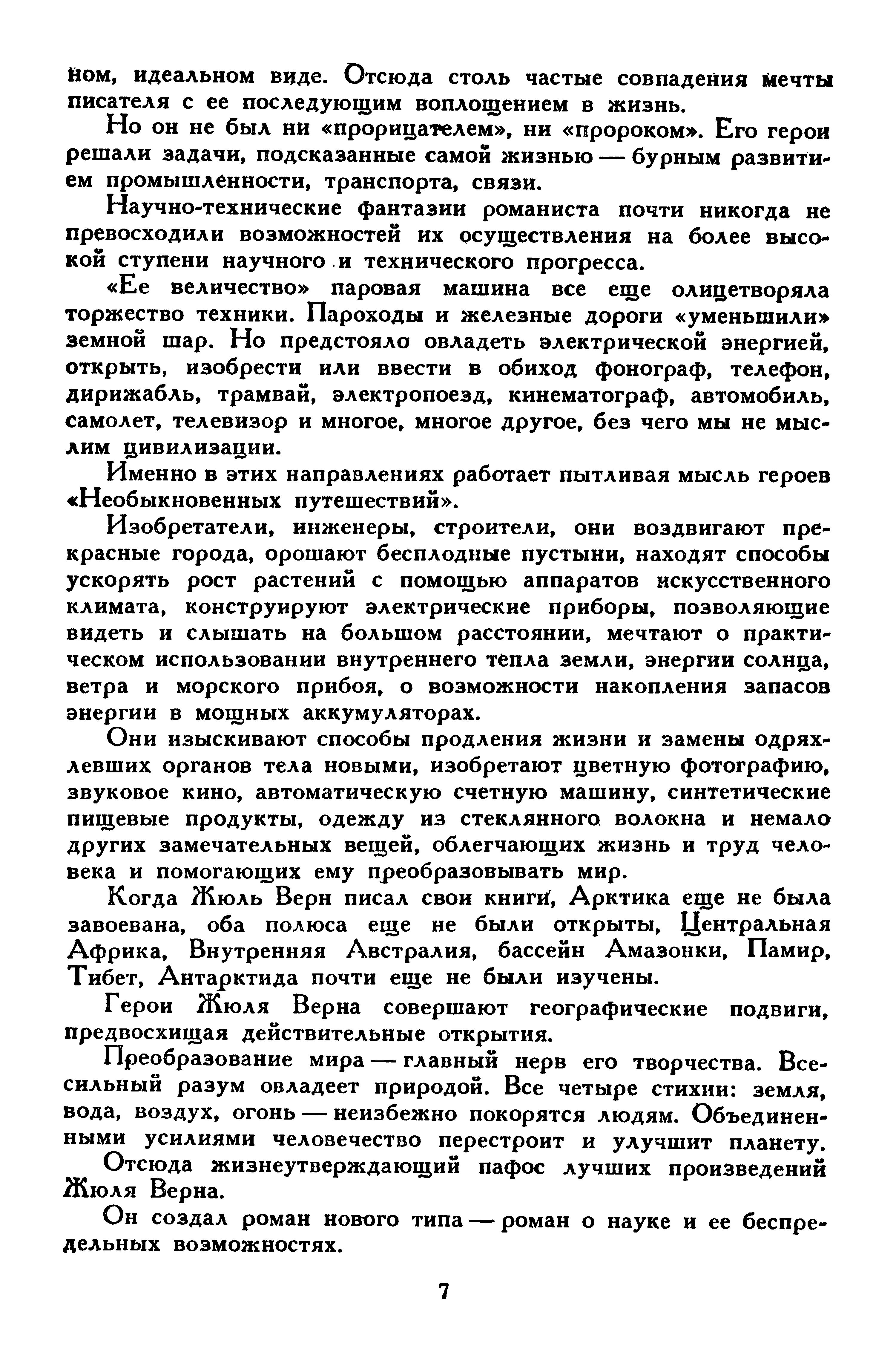 ном, идеальном виде. Отсюда столь частые совпадения мечты писателя с ее последующим воплощением в жизнь.

Но он не был ни «прорицателем», ни «пророком». Его герои решали задачи, подсказанные самой жизнью — бурным развитием промышленности, транспорта, связи.

Научно-технические фантазии романиста почти никогда не превосходили возможностей их осуществления на более высокой ступени научного и технического прогресса.

«Ее величество» паровая машина все еще олицетворяла торжество техники. Пароходы и железные дороги «уменьшили» земной шар. Но предстояло овладеть электрической энергией, открыть, изобрести или ввести в обиход фонограф, телефон, дирижабль, трамвай, электропоезд, кинематограф, автомобиль, самолет, телевизор и многое, многое другое, без чего мы не мыслим цивилизации.

Именно в этих направлениях работает пытливая мысль героев «Необыкновенных путешествий».

Изобретатели, инженеры, строители, они воздвигают прекрасные города, орошают бесплодные пустыни, находят способы ускорять рост растений с помощью аппаратов искусственного климата, конструируют электрические приборы, позволяющие видеть и слышать на большом расстоянии, мечтают о практическом использовании внутреннего тепла земли, энергии солнца, ветра и морского прибоя, о возможности накопления запасов энергии в мощных аккумуляторах.

Они изыскивают способы продления жизни и замены одряхлевших органов тела новыми, изобретают цветную фотографию, звуковое кино, автоматическую счетную машину, синтетические пищевые продукты, одежду из стеклянного волокна и немало других замечательных вещей, облегчающих жизнь и труд человека и помогающих ему преобразовывать мир.

Когда Жюль Верн писал свои книги, Арктика еще не была завоевана, оба полюса еще не были открыты, Центральная Африка, Внутренняя Австралия, бассейн Амазонки, Памир, Тибет, Антарктида почти еще не были изучены.

Герои Жюля Верна совершают географические подвиги, предвосхищая действительные открытия.

Преобразование мира — главный нерв его творчества. Всесильный разум овладеет природой. Все четыре стихии: земля, вода, воздух, огонь — неизбежно покорятся людям. Объединенными усилиями человечество перестроит и улучшит планету.

Отсюда жизнеутверждающий пафос лучших произведений Жюля Верна.

Он создал роман нового типа — роман о науке и ее беспредельных возможностях.

7